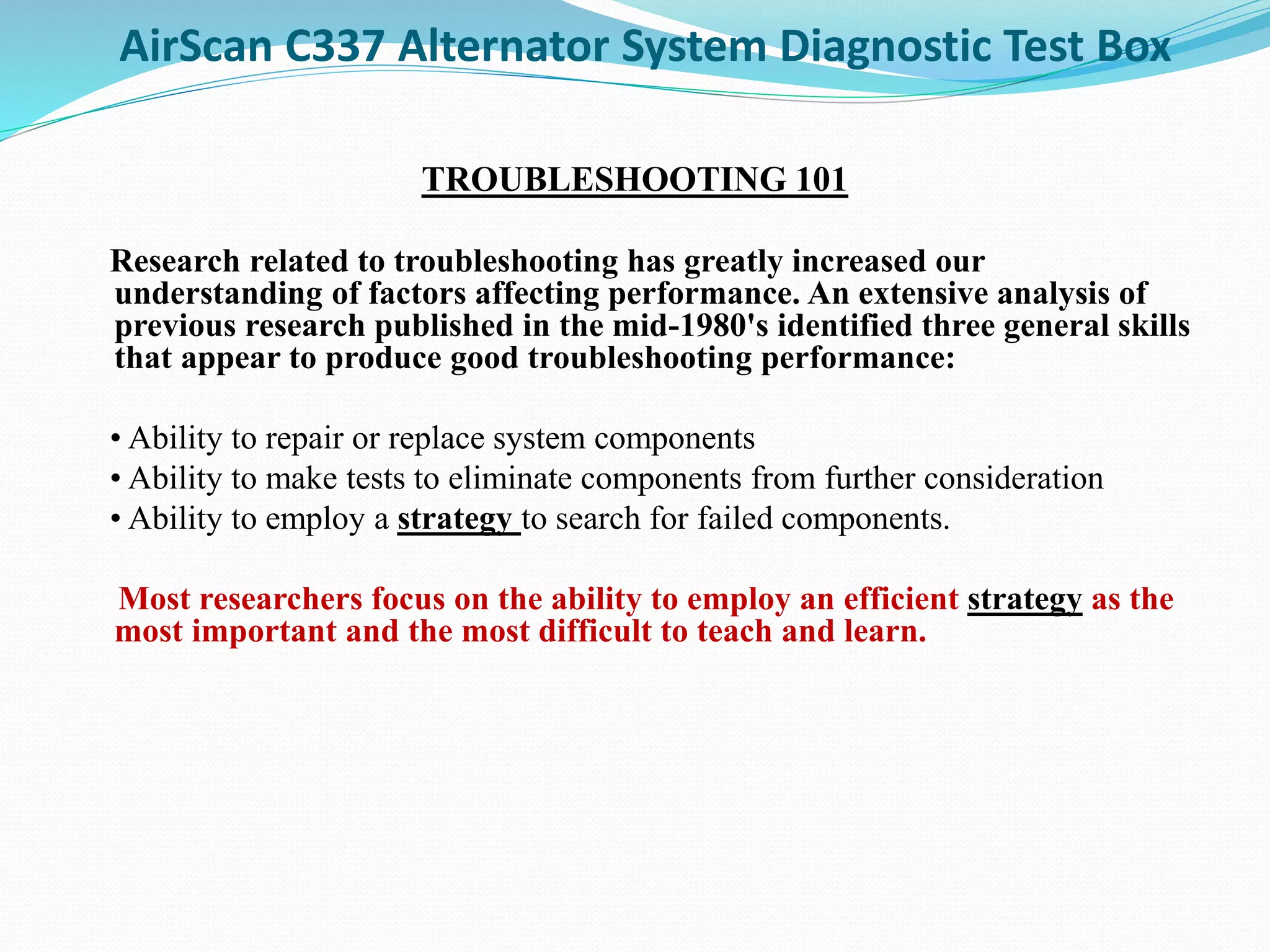 AirScan C337 Alternator System Diagnostic Test Box

TROUBLESHOOTING 101

Research related to troubleshooting has greatly increased our understanding of factors affecting performance. An extensive analysis of previous research published in the mid-1980's identified three general skills that appear to produce good troubleshooting performance:

• Ability to repair or replace system components
• Ability to make tests to eliminate components from further consideration
• Ability to employ a strategy to search for failed components.

Most researchers focus on the ability to employ an efficient strategy as the most important and the most difficult to teach and learn.